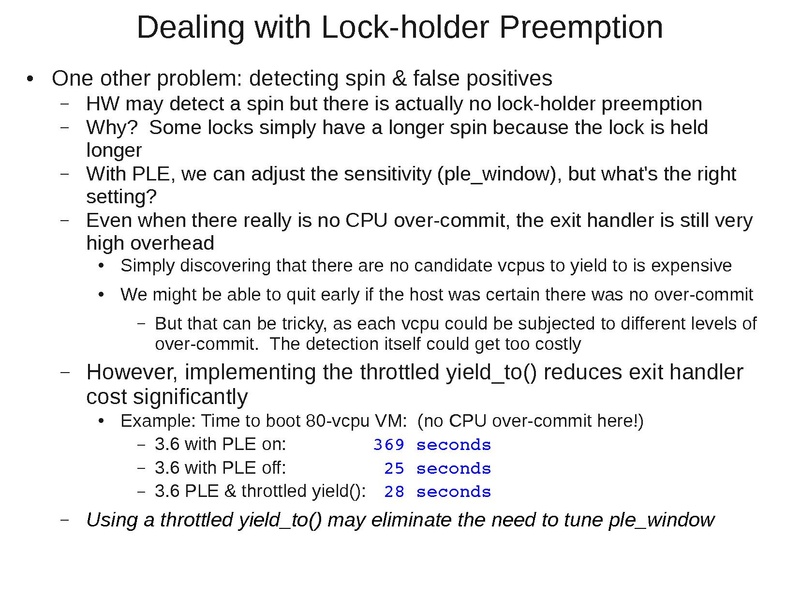 Dealing with Lock-holder Preemption

• One other problem: detecting spin & false positives
- HW may detect a spin but there is actually no lock-holder preemption
- Why? Some locks simply have a longer spin because the lock is held longer
- With PLE, we can adjust the sensitivity (ple_window), but what's the right setting?
- Even when there really is no CPU over-commit, the exit handler is still very high overhead
• Simply discovering that there are no candidate vcpus to yield to is expensive
• We might be able to quit early if the host was certain there was no over-commit
- But that can be tricky, as each vcpu could be subjected to different levels of over-commit. The detection itself could get too costly
- However, implementing the throttled yield_to() reduces exit handler cost significantly
• Example: Time to boot 80-vcpu VM: (no CPU over-commit here!)
- 3.6 with PLE on: 369 seconds
- 3.6 with PLE off: 25 seconds
- 3.6 PLE & throttled yield(): 28 seconds
- Using a throttled yield_to() may eliminate the need to tune ple_window